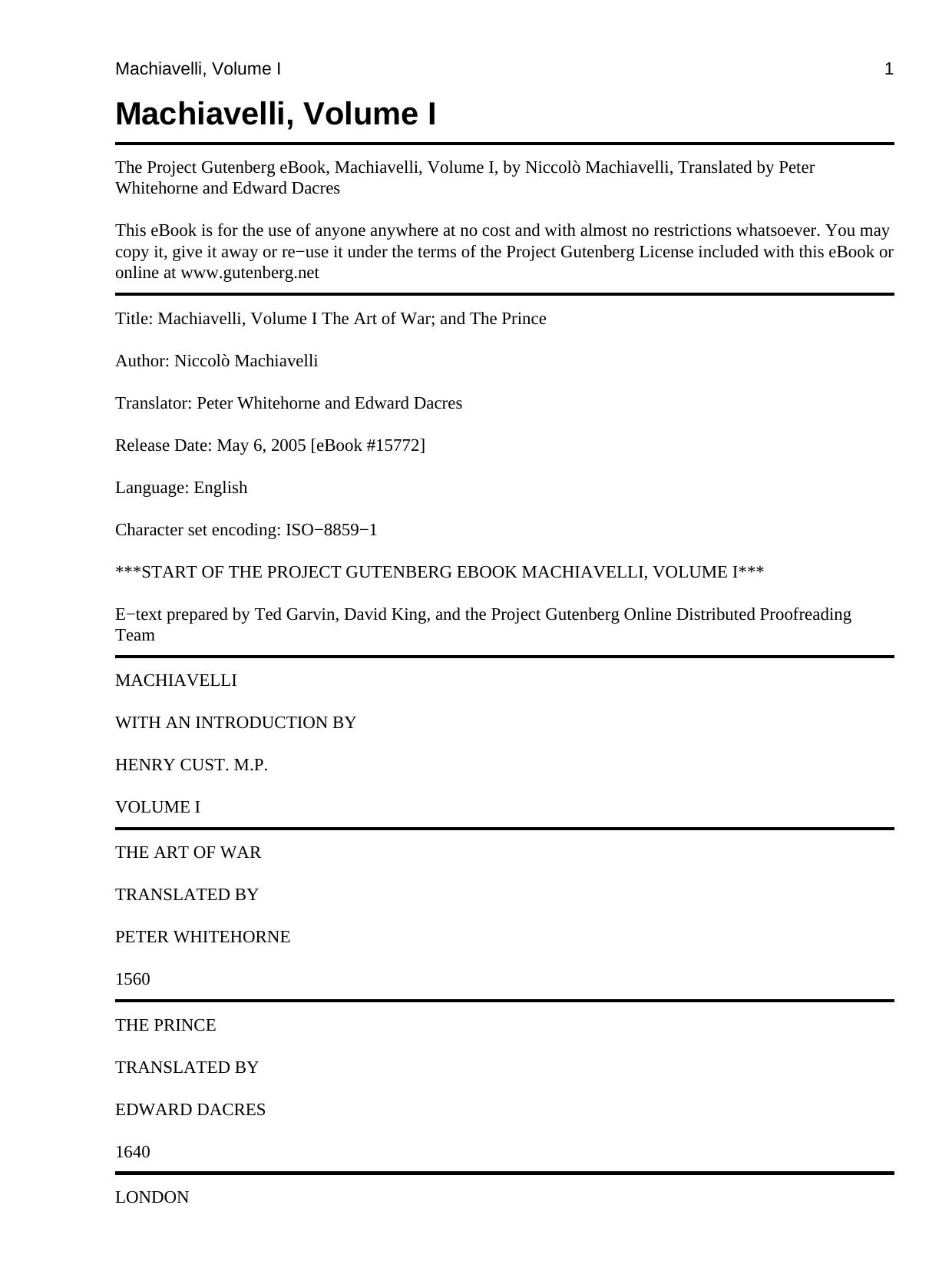 Machiavelli, Volume I 1

Machiavelli, Volume I

The Project Gutenberg eBook, Machiavelli, Volume I, by Niccolò Machiavelli, Translated by Peter Whitehorne and Edward Dacres

This eBook is for the use of anyone anywhere at no cost and with almost no restrictions whatsoever. You may copy it, give it away or re−use it under the terms of the Project Gutenberg License included with this eBook or online at www.gutenberg.net

Title: Machiavelli, Volume I The Art of War; and The Prince

Author: Niccolò Machiavelli

Translator: Peter Whitehorne and Edward Dacres

Release Date: May 6, 2005 [eBook #15772]

Language: English

Character set encoding: ISO−8859−1

***START OF THE PROJECT GUTENBERG EBOOK MACHIAVELLI, VOLUME I***

E−text prepared by Ted Garvin, David King, and the Project Gutenberg Online Distributed Proofreading Team

MACHIAVELLI

WITH AN INTRODUCTION BY

HENRY CUST. M.P.

VOLUME I

THE ART OF WAR

TRANSLATED BY

PETER WHITEHORNE

1560

THE PRINCE

TRANSLATED BY

EDWARD DACRES

1640

LONDON